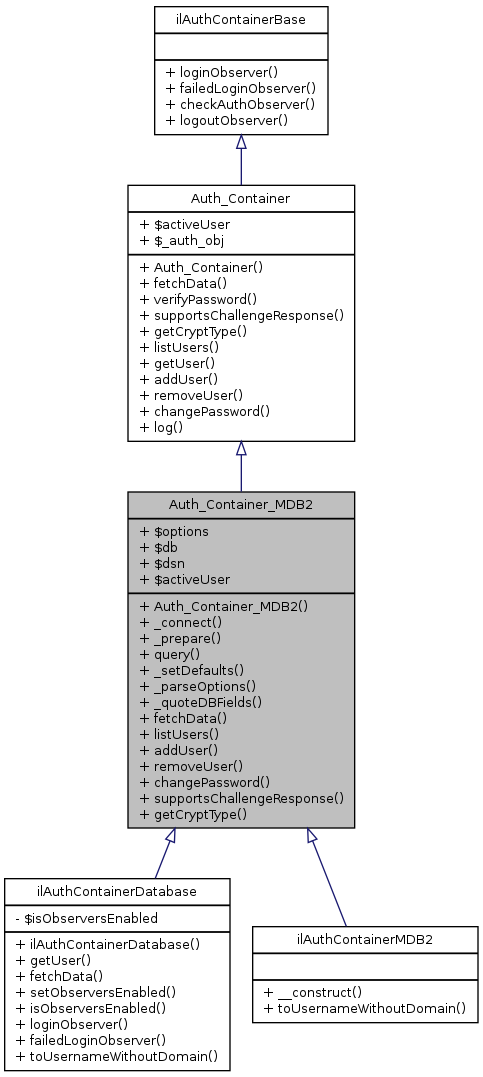 ilAuthContainerBase

+ loginObserver()
+ failedLoginObserver()
+ checkAuthObserver()
+ logoutObserver()

Auth_Container

+ $activeUser
+ $_auth_obj

+ Auth_Container()
+ fetchData()
+ verifyPassword()
+ supportsChallengeResponse()
+ getCryptType()
+ listUsers()
+ getUser()
+ addUser()
+ removeUser()
+ changePassword()
+ log()

Auth_Container_MDB2

+ $options
+ $db
+ $dsn
+ $activeUser

+ Auth_Container_MDB2()
+ _connect()
+ _prepare()
+ query()
+ _setDefaults()
+ _parseOptions()
+ _quoteDBFields()
+ fetchData()
+ listUsers()
+ addUser()
+ removeUser()
+ changePassword()
+ supportsChallengeResponse()
+ getCryptType()

ilAuthContainerDatabase

- $isObserversEnabled

+ ilAuthContainerDatabase()
+ getUser()
+ fetchData()
+ setObserversEnabled()
+ isObserversEnabled()
+ loginObserver()
+ failedLoginObserver()
+ toUsernameWithoutDomain()

ilAuthContainerMDB2

+ __construct()
+ toUsernameWithoutDomain()